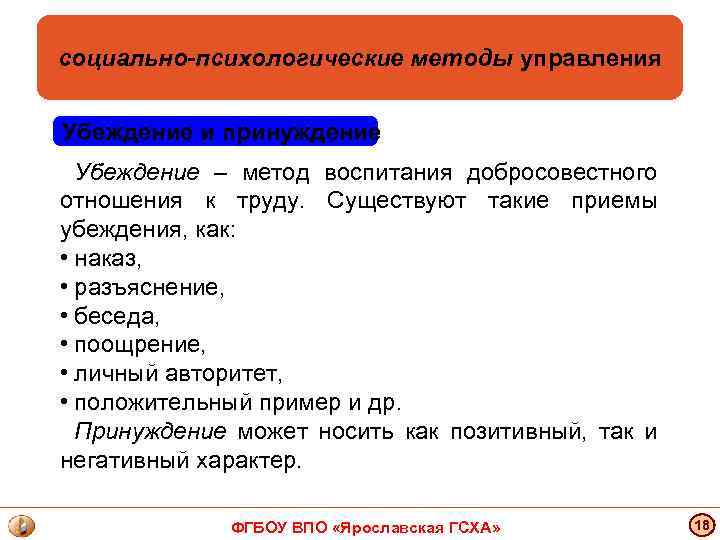 социально-психологические методы управления

Убеждение и принуждение

Убеждение – метод воспитания добросовестного отношения к труду. Существуют такие приемы убеждения, как:
• наказ,
• разъяснение,
• беседа,
• поощрение,
• личный авторитет,
• положительный пример и др.
Принуждение может носить как позитивный, так и негативный характер.

ФГБОУ ВПО «Ярославская ГСХА»

18